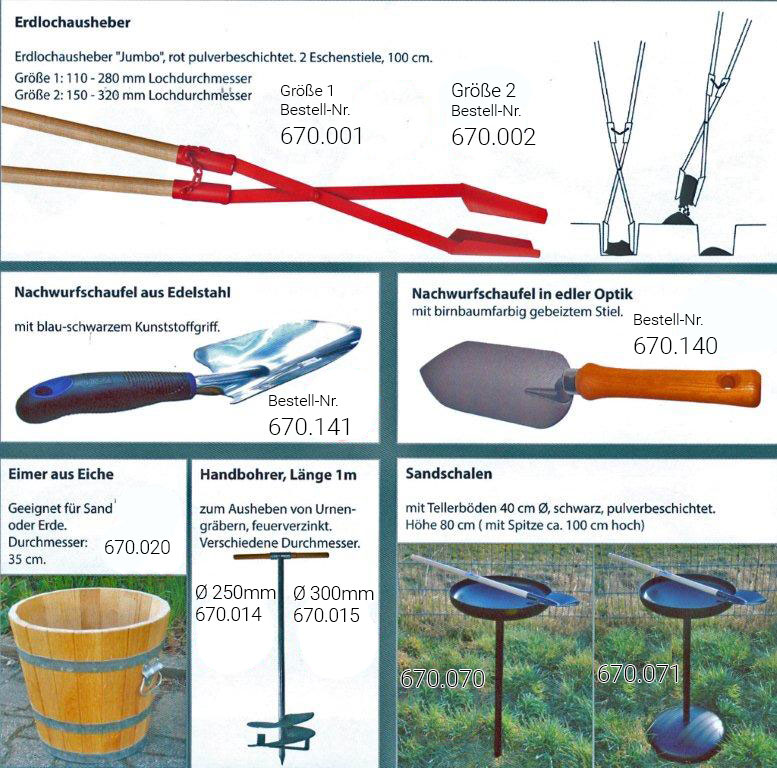 Erdlochausheber

Erdlochausheber "Jumbo", rot pulverbeschichtet. 2 Eschenstiele, 100 cm.
Größe 1: 110 - 280 mm Lochdurchmesser
Größe 2: 150 - 320 mm Lochdurchmesser

Größe 1
Bestell-Nr.
670.001

Größe 2
Bestell-Nr.
670.002

Nachwurfschaufel aus Edelstahl

mit blau-schwarzem Kunststoffgriff.

Bestell-Nr.
670.141

Nachwurfschaufel in edler Optik

mit birnbaumfarbig gebeiztem Stiel.

Bestell-Nr.
670.140

Eimer aus Eiche

Geeignet für Sand oder Erde.
Durchmesser: 35 cm.
670.020

Handbohrer, Länge 1m

zum Ausheben von Urnengräbern, feuerverzinkt.
Verschiedene Durchmesser.

Ø 250mm
670.014

Ø 300mm
670.015

Sandschalen

mit Tellerböden 40 cm Ø, schwarz, pulverbeschichtet.
Höhe 80 cm ( mit Spitze ca. 100 cm hoch)

670.070

670.071